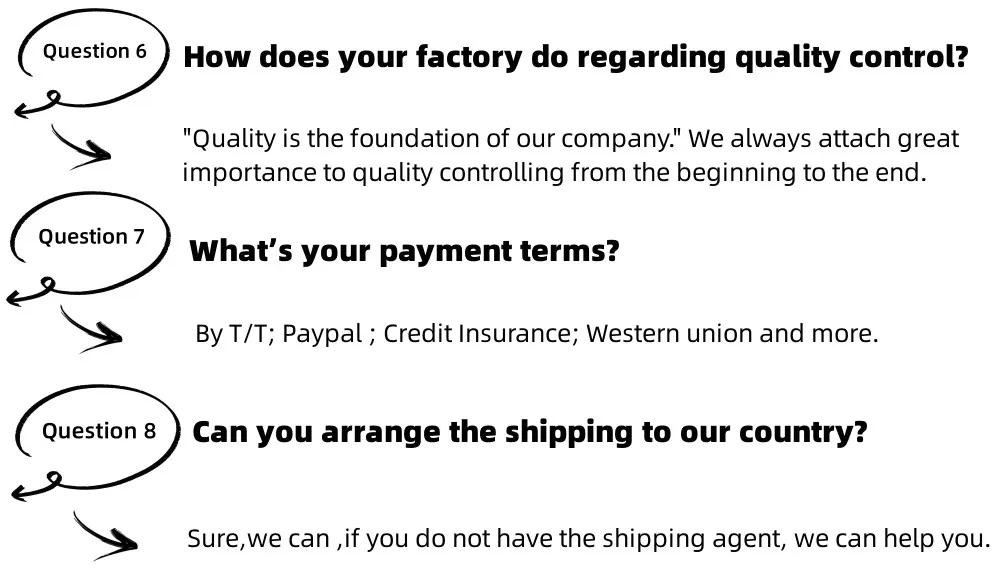 Question 6

How does your factory do regarding quality control?

"Quality is the foundation of our company." We always attach great importance to quality controlling from the beginning to the end.

Question 7

What's your payment terms?

By T/T; Paypal ; Credit Insurance; Western union and more.

Question 8

Can you arrange the shipping to our country?

Sure,we can ,if you do not have the shipping agent, we can help you.